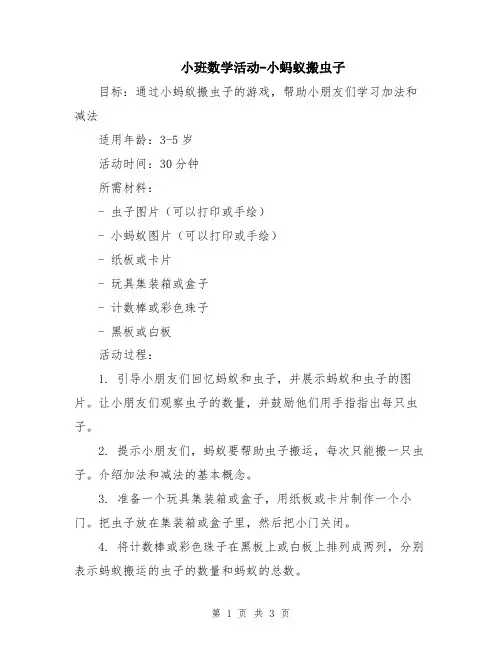 小班数学活动-小蚂蚁搬虫子

目标：通过小蚂蚁搬虫子的游戏，帮助小朋友们学习加法和减法

适用年龄：3-5 岁

活动时间：30 分钟

所需材料：

- 虫子图片（可以打印或手绘）

- 小蚂蚁图片（可以打印或手绘）

- 纸板或卡片

- 玩具集装箱或盒子

- 计数棒或彩色珠子

- 黑板或白板

活动过程：

1. 引导小朋友们回忆蚂蚁和虫子，并展示蚂蚁和虫子的图片。让小朋友们观察虫子的数量，并鼓励他们用手指指出每只虫子。

2. 提示小朋友们，蚂蚁要帮助虫子搬运，每次只能搬一只虫子。介绍加法和减法的基本概念。

3. 准备一个玩具集装箱或盒子，用纸板或卡片制作一个小门。把虫子放在集装箱或盒子里，然后把小门关闭。

4. 将计数棒或彩色珠子在黑板上或白板上排列成两列，分别表示蚂蚁搬运的虫子的数量和蚂蚁的总数。

第 1 页 共 3 页